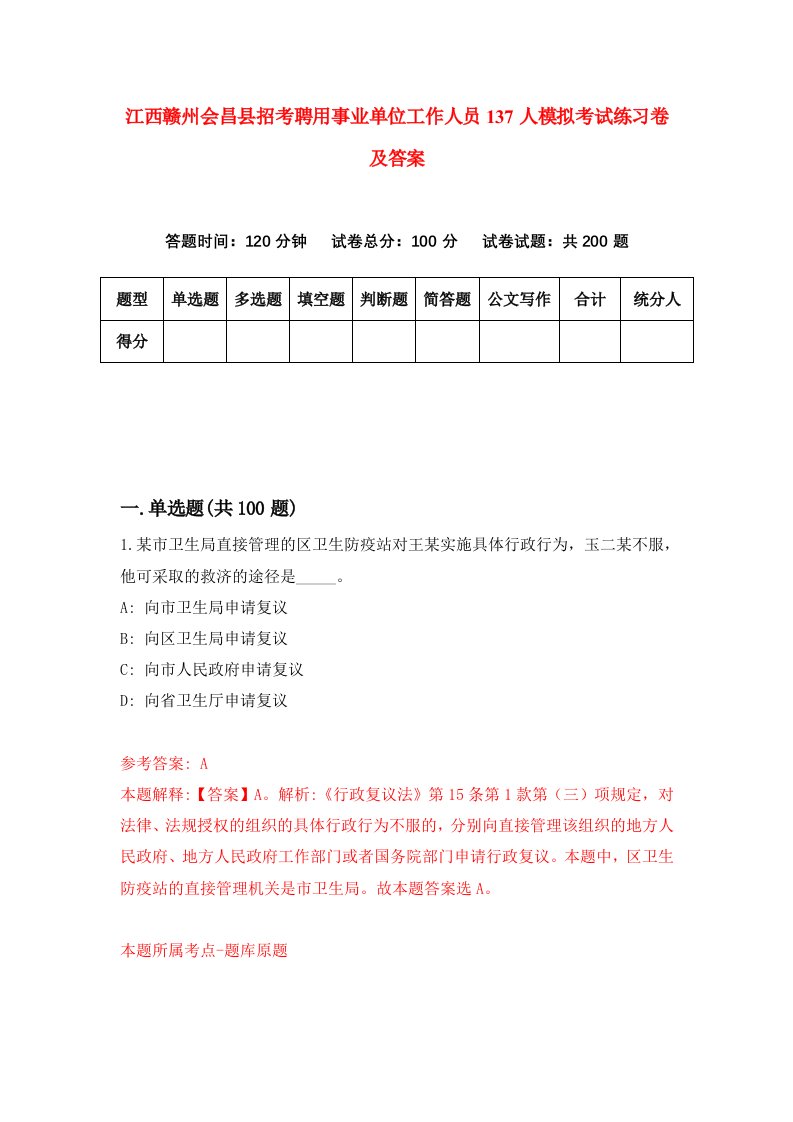 江西赣州会昌县招考聘用事业单位工作人员 137 人模拟考试练习卷及答案

答题时间：120 分钟　试卷总分：100 分　试卷试题：共 200 题

| 题型 | 单选题 | 多选题 | 填空题 | 判断题 | 简答题 | 公文写作 | 合计 | 统分人 |
|---|---|---|---|---|---|---|---|---|
| 得分 | | | | | | | | |

一.单选题(共 100 题)

1.某市卫生局直接管理的区卫生防疫站对王某实施具体行政行为，玉二某不服，他可采取的救济的途径是_____。
A: 向市卫生局申请复议
B: 向区卫生局申请复议
C: 向市人民政府申请复议
D: 向省卫生厅申请复议

参考答案: A
本题解释:【答案】A。解析:《行政复议法》第 15 条第 1 款第（三）项规定，对法律、法规授权的组织的具体行政行为不服的，分别向直接管理该组织的地方人民政府、地方人民政府工作部门或者国务院部门申请行政复议。本题中，区卫生防疫站的直接管理机关是市卫生局。故本题答案选 A。

本题所属考点-题库原题